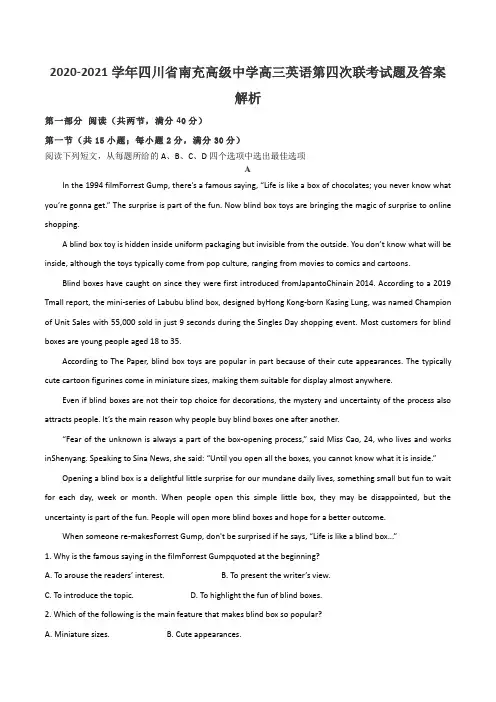 2020-2021 学年四川省南充高级中学高三英语第四次联考试题及答案解析

第一部分 阅读（共两节，满分 40 分）

第一节（共 15 小题；每小题 2 分，满分 30 分）

阅读下列短文，从每题所给的 A、B、C、D 四个选项中选出最佳选项

A

In the 1994 filmForrest Gump, there's a famous saying, "Life is like a box of chocolates; you never know what you're gonna get." The surprise is part of the fun. Now blind box toys are bringing the magic of surprise to online shopping.

A blind box toy is hidden inside uniform packaging but invisible from the outside. You don't know what will be inside, although the toys typically come from pop culture, ranging from movies to comics and cartoons.

Blind boxes have caught on since they were first introduced fromJapantoChinain 2014. According to a 2019 Tmall report, the mini-series of Labubu blind box, designed byHong Kong-born Kasing Lung, was named Champion of Unit Sales with 55,000 sold in just 9 seconds during the Singles Day shopping event. Most customers for blind boxes are young people aged 18 to 35.

According to The Paper, blind box toys are popular in part because of their cute appearances. The typically cute cartoon figurines come in miniature sizes, making them suitable for display almost anywhere.

Even if blind boxes are not their top choice for decorations, the mystery and uncertainty of the process also attracts people. It's the main reason why people buy blind boxes one after another.

"Fear of the unknown is always a part of the box-opening process," said Miss Cao, 24, who lives and works inShenyang. Speaking to Sina News, she said: "Until you open all the boxes, you cannot know what it is inside."

Opening a blind box is a delightful little surprise for our mundane daily lives, something small but fun to wait for each day, week or month. When people open this simple little box, they may be disappointed, but the uncertainty is part of the fun. People will open more blind boxes and hope for a better outcome.

When someone re-makesForrest Gump, don't be surprised if he says, "Life is like a blind box..."

1. Why is the famous saying in the filmForrest Gumpquoted at the beginning?

A. To arouse the readers' interest.
B. To present the writer's view.
C. To introduce the topic.
D. To highlight the fun of blind boxes.

2. Which of the following is the main feature that makes blind box so popular?

A. Miniature sizes.
B. Cute appearances.